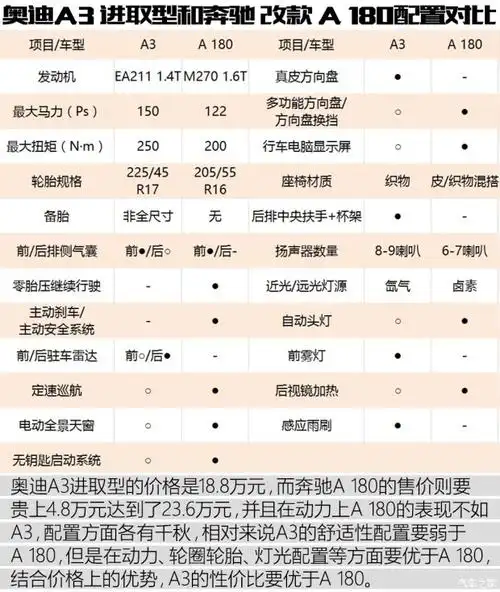 奥迪A3 进取型和奔驰 改款 A 180配置对比

| 项目/车型 | A3 | A 180 | 项目/车型 | A3 | A 180 |
|---|---|---|---|---|---|
| 发动机 | EA211 1.4T | M270 1.6T | 真皮方向盘 | ● | - |
| 最大马力（Ps） | 150 | 122 | 多功能方向盘/方向盘换挡 | ○ | ● |
| 最大扭矩（N·m） | 250 | 200 | 行车电脑显示屏 | ○ | ● |
| 轮胎规格 | 225/45 R17 | 205/55 R16 | 座椅材质 | 织物 | 皮/织物混搭 |
| 备胎 | 非全尺寸 | 无 | 后排中央扶手+杯架 | ● | - |
| 前/后排侧气囊 | 前●/后○ | 前●/后- | 扬声器数量 | 8-9喇叭 | 6-7喇叭 |
| 零胎压继续行驶 | - | ● | 近光/远光灯源 | 氙气 | 卤素 |
| 主动刹车/主动安全系统 | - | ● | 自动头灯 | ○ | ● |
| 前/后驻车雷达 | 前○/后● | - | 前雾灯 | ● | - |
| 定速巡航 | ○ | ● | 后视镜加热 | ● | ● |
| 电动全景天窗 | ○ | ● | 感应雨刷 | ● | - |
| 无钥匙启动系统 | ○ | ● | | | |

奥迪A3进取型的价格是18.8万元，而奔驰A 180的售价则要贵上4.8万元达到了23.6万元，并且在动力上A 180的表现不如A3，配置方面各有千秋，相对来说A3的舒适性配置要弱于A 180，但是在动力、轮圈轮胎、灯光配置等方面要优于A 180，结合价格上的优势，A3的性价比要优于A 180。